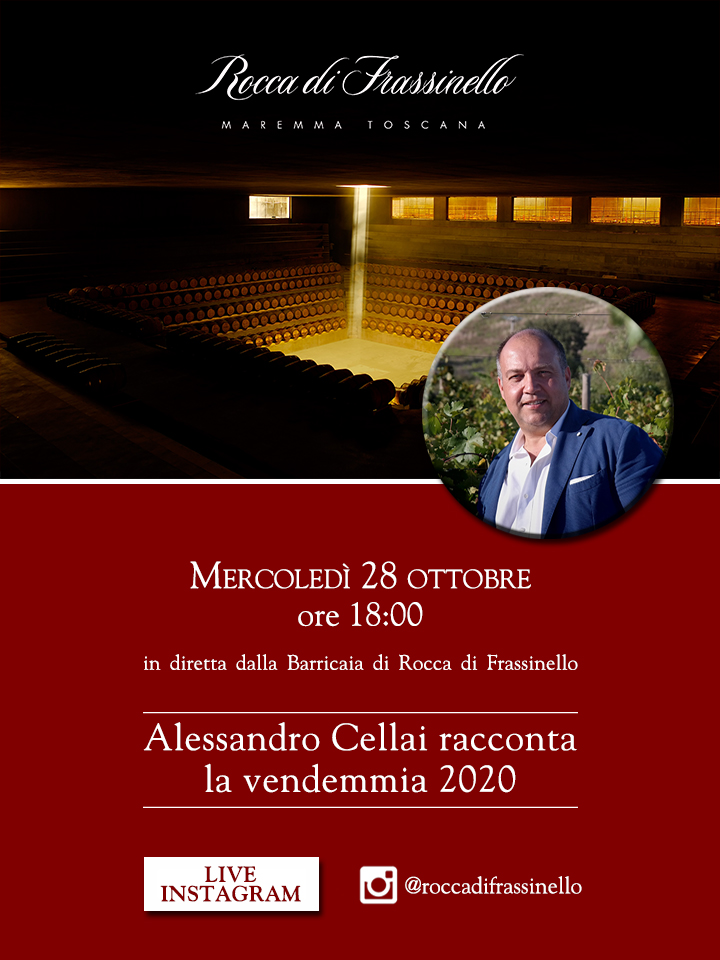 Rocca di Frassinello
MAREMMA TOSCANA

Mercoledì 28 ottobre
ore 18:00

in diretta dalla Barricaia di Rocca di Frassinello

Alessandro Cellai racconta la vendemmia 2020

LIVE INSTAGRAM

@roccadifrassinello